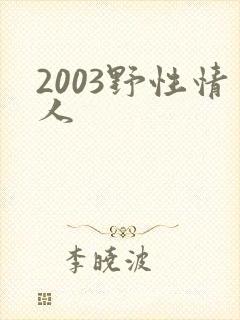 2003野性情人

李晓波